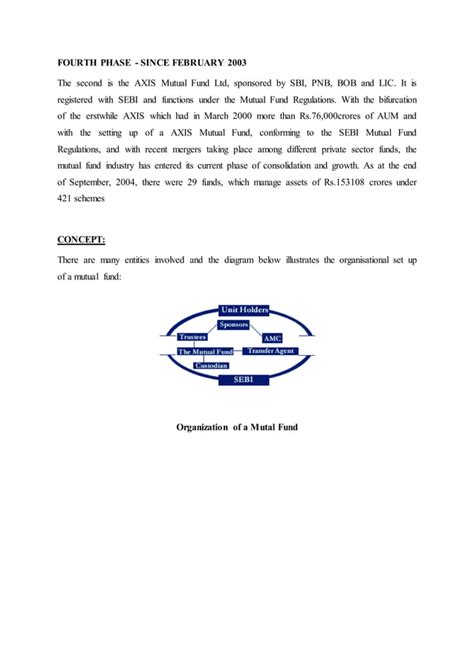 FOURTH PHASE - SINCE FEBRUARY 2003

The second is the AXIS Mutual Fund Ltd, sponsored by SBI, PNB, BOB and LIC. It is registered with SEBI and functions under the Mutual Fund Regulations. With the bifurcation of the erstwhile AXIS which had in March 2000 more than Rs.76,000crores of AUM and with the setting up of a AXIS Mutual Fund, conforming to the SEBI Mutual Fund Regulations, and with recent mergers taking place among different private sector funds, the mutual fund industry has entered its current phase of consolidation and growth. As at the end of September, 2004, there were 29 funds, which manage assets of Rs.153108 crores under 421 schemes

CONCEPT:

There are many entities involved and the diagram below illustrates the organisational set up of a mutual fund:

Unit Holders
Sponsors
Trustees
AMC
The Mutual Fund
Transfer Agent
Custodian
SEBI

Organization of a Mutal Fund